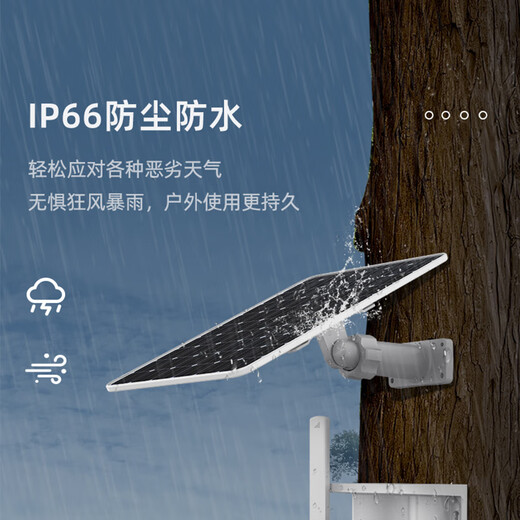 IP66防尘防水

轻松应对各种恶劣天气
无惧狂风暴雨，户外使用更持久